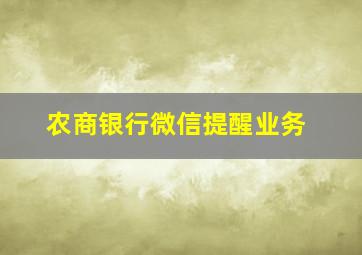 农商银行微信提醒业务